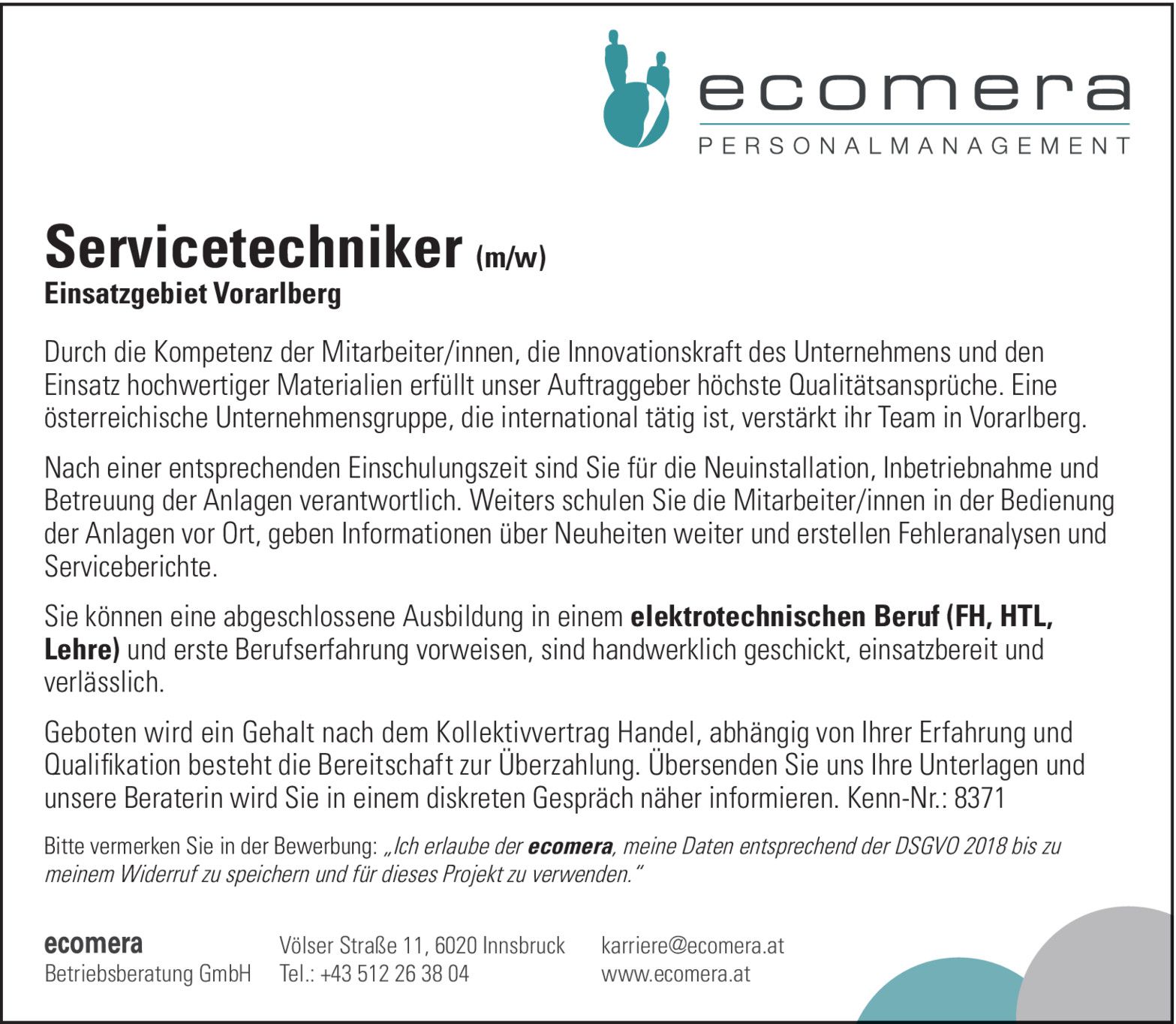 ecomera
PERSONALMANAGEMENT

Servicetechniker (m/w)
Einsatzgebiet Vorarlberg

Durch die Kompetenz der Mitarbeiter/innen, die Innovationskraft des Unternehmens und den Einsatz hochwertiger Materialien erfüllt unser Auftraggeber höchste Qualitätsansprüche. Eine österreichische Unternehmensgruppe, die international tätig ist, verstärkt ihr Team in Vorarlberg.

Nach einer entsprechenden Einschulungszeit sind Sie für die Neuinstallation, Inbetriebnahme und Betreuung der Anlagen verantwortlich. Weiters schulen Sie die Mitarbeiter/innen in der Bedienung der Anlagen vor Ort, geben Informationen über Neuheiten weiter und erstellen Fehleranalysen und Serviceberichte.

Sie können eine abgeschlossene Ausbildung in einem elektrotechnischen Beruf (FH, HTL, Lehre) und erste Berufserfahrung vorweisen, sind handwerklich geschickt, einsatzbereit und verlässlich.

Geboten wird ein Gehalt nach dem Kollektivvertrag Handel, abhängig von Ihrer Erfahrung und Qualifikation besteht die Bereitschaft zur Überzahlung. Übersenden Sie uns Ihre Unterlagen und unsere Beraterin wird Sie in einem diskreten Gespräch näher informieren. Kenn-Nr.: 8371

Bitte vermerken Sie in der Bewerbung: „Ich erlaube der ecomera, meine Daten entsprechend der DSGVO 2018 bis zu meinem Widerruf zu speichern und für dieses Projekt zu verwenden."

ecomera
Betriebsberatung GmbH

Völser Straße 11, 6020 Innsbruck
Tel.: +43 512 26 38 04

karriere@ecomera.at
www.ecomera.at